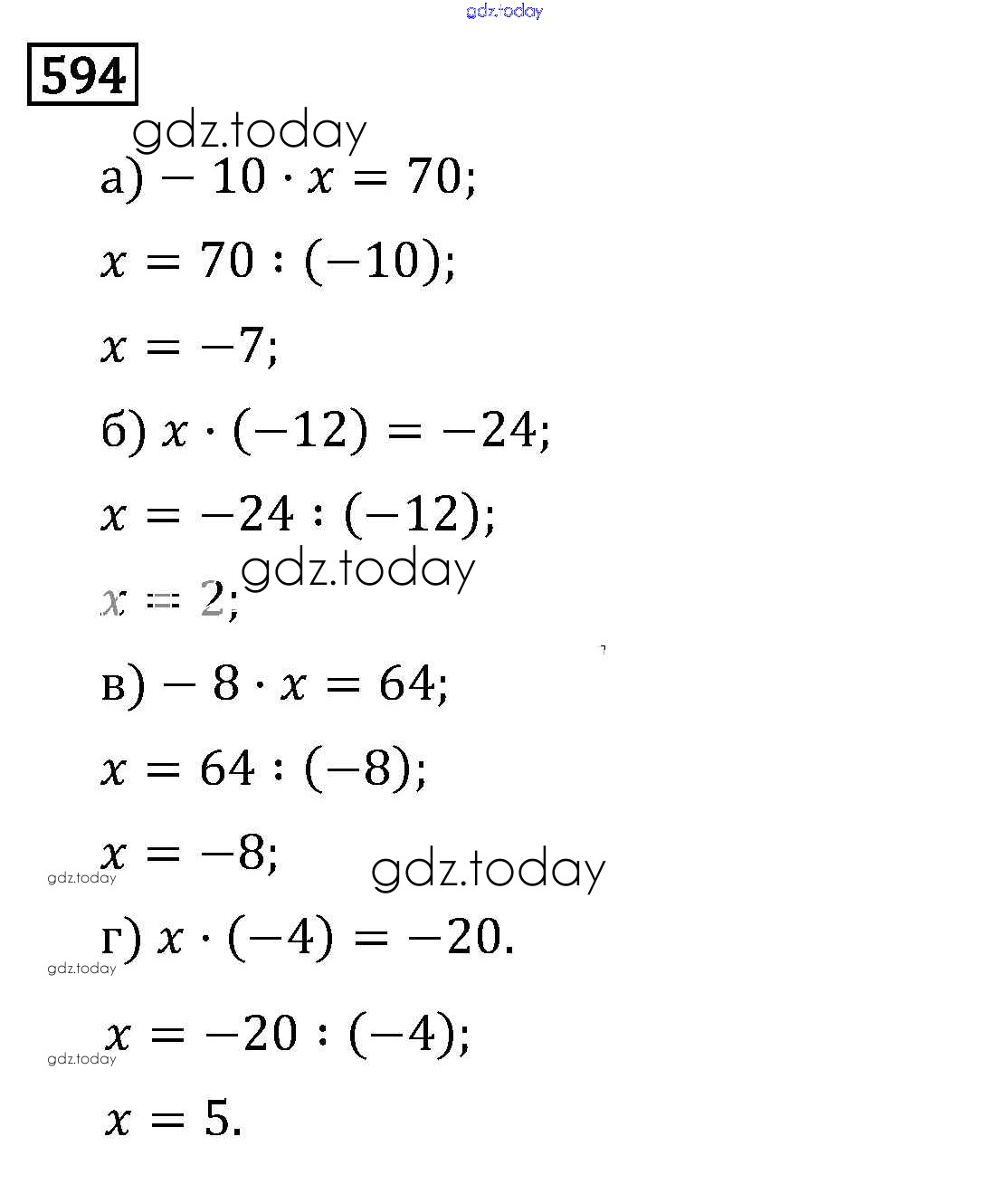 gdz.today

594

gdz.today

а) $-10 \cdot x = 70$;

$x = 70 : (-10)$;

$x = -7$;

б) $x \cdot (-12) = -24$;

$x = -24 : (-12)$;

gdz.today

$x = 2$;

в) $-8 \cdot x = 64$;

$x = 64 : (-8)$;

$x = -8$;

gdz.today

gdz.today

г) $x \cdot (-4) = -20$.

gdz.today

$x = -20 : (-4)$;

gdz.today

$x = 5$.